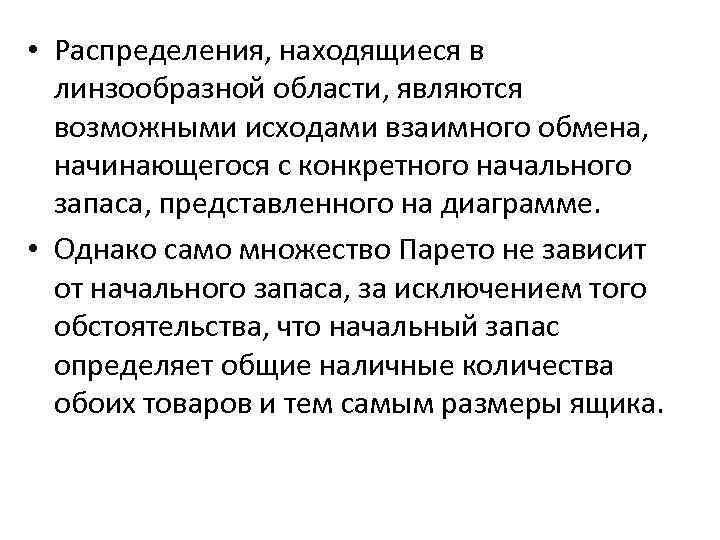 • Распределения, находящиеся в линзообразной области, являются возможными исходами взаимного обмена, начинающегося с конкретного начального запаса, представленного на диаграмме.

• Однако само множество Парето не зависит от начального запаса, за исключением того обстоятельства, что начальный запас определяет общие наличные количества обоих товаров и тем самым размеры ящика.